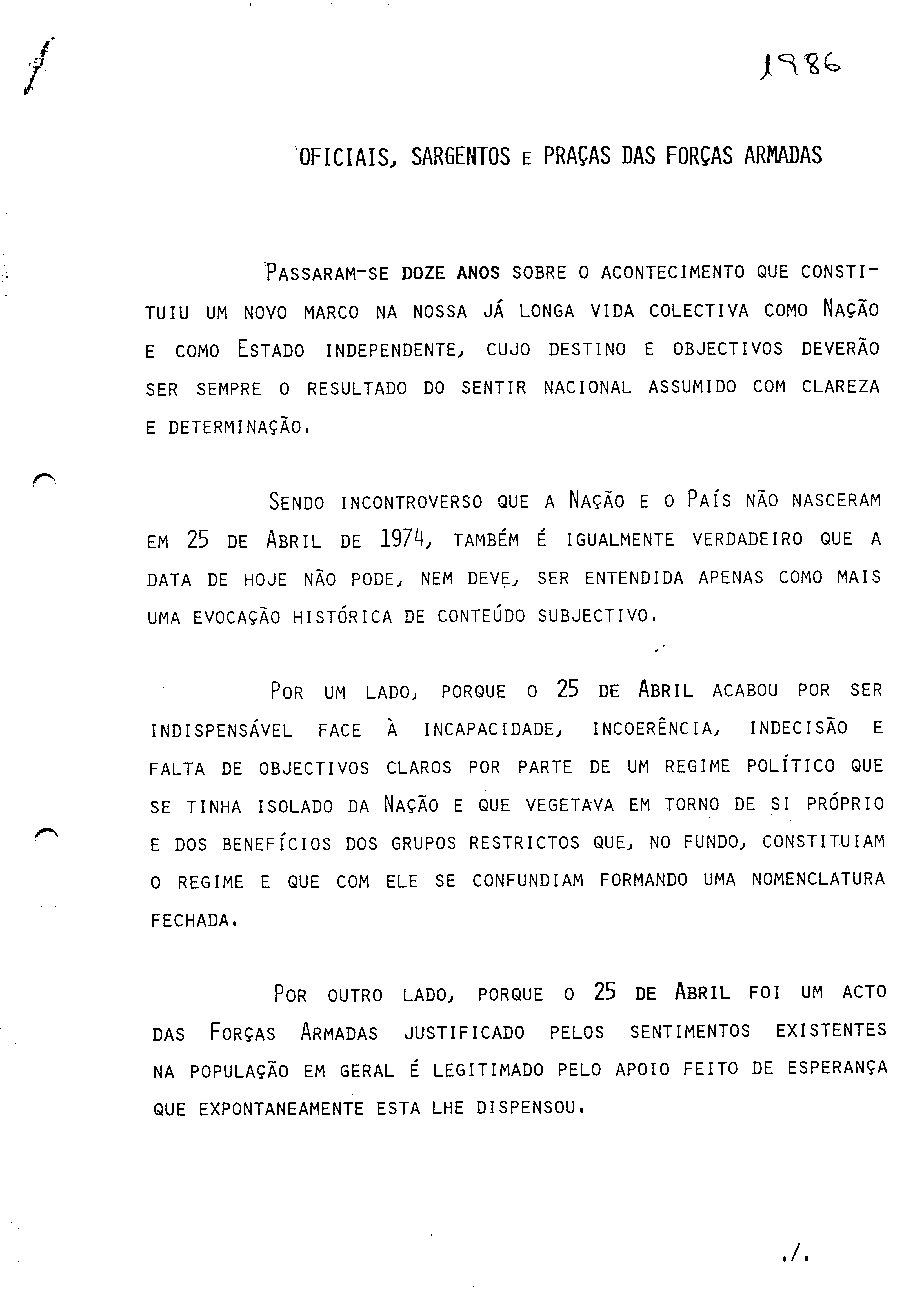 1986

OFICIAIS, SARGENTOS E PRAÇAS DAS FORÇAS ARMADAS

PASSARAM-SE DOZE ANOS SOBRE O ACONTECIMENTO QUE CONSTITUIU UM NOVO MARCO NA NOSSA JÁ LONGA VIDA COLECTIVA COMO NAÇÃO E COMO ESTADO INDEPENDENTE, CUJO DESTINO E OBJECTIVOS DEVERÃO SER SEMPRE O RESULTADO DO SENTIR NACIONAL ASSUMIDO COM CLAREZA E DETERMINAÇÃO.

SENDO INCONTROVERSO QUE A NAÇÃO E O PAÍS NÃO NASCERAM EM 25 DE ABRIL DE 1974, TAMBÉM É IGUALMENTE VERDADEIRO QUE A DATA DE HOJE NÃO PODE, NEM DEVE, SER ENTENDIDA APENAS COMO MAIS UMA EVOCAÇÃO HISTÓRICA DE CONTEÚDO SUBJECTIVO.

POR UM LADO, PORQUE O 25 DE ABRIL ACABOU POR SER INDISPENSÁVEL FACE À INCAPACIDADE, INCOERÊNCIA, INDECISÃO E FALTA DE OBJECTIVOS CLAROS POR PARTE DE UM REGIME POLÍTICO QUE SE TINHA ISOLADO DA NAÇÃO E QUE VEGETAVA EM TORNO DE SI PRÓPRIO E DOS BENEFÍCIOS DOS GRUPOS RESTRICTOS QUE, NO FUNDO, CONSTITUIAM O REGIME E QUE COM ELE SE CONFUNDIAM FORMANDO UMA NOMENCLATURA FECHADA.

POR OUTRO LADO, PORQUE O 25 DE ABRIL FOI UM ACTO DAS FORÇAS ARMADAS JUSTIFICADO PELOS SENTIMENTOS EXISTENTES NA POPULAÇÃO EM GERAL É LEGITIMADO PELO APOIO FEITO DE ESPERANÇA QUE EXPONTANEAMENTE ESTA LHE DISPENSOU.

./.